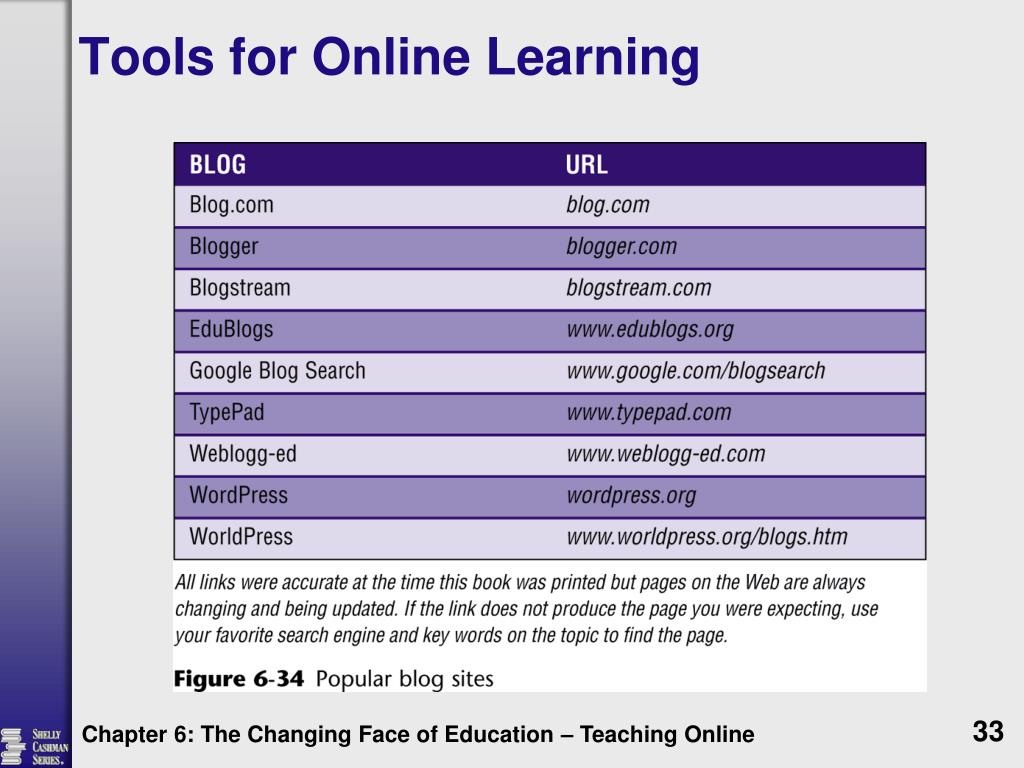 Tools for Online Learning

| BLOG | URL |
|---|---|
| Blog.com | blog.com |
| Blogger | blogger.com |
| Blogstream | blogstream.com |
| EduBlogs | www.edublogs.org |
| Google Blog Search | www.google.com/blogsearch |
| TypePad | www.typepad.com |
| Weblogg-ed | www.weblogg-ed.com |
| WordPress | wordpress.org |
| WorldPress | www.worldpress.org/blogs.htm |

All links were accurate at the time this book was printed but pages on the Web are always changing and being updated. If the link does not produce the page you were expecting, use your favorite search engine and key words on the topic to find the page.

Figure 6-34 Popular blog sites

Shelly Cashman Series.

Chapter 6: The Changing Face of Education – Teaching Online

33